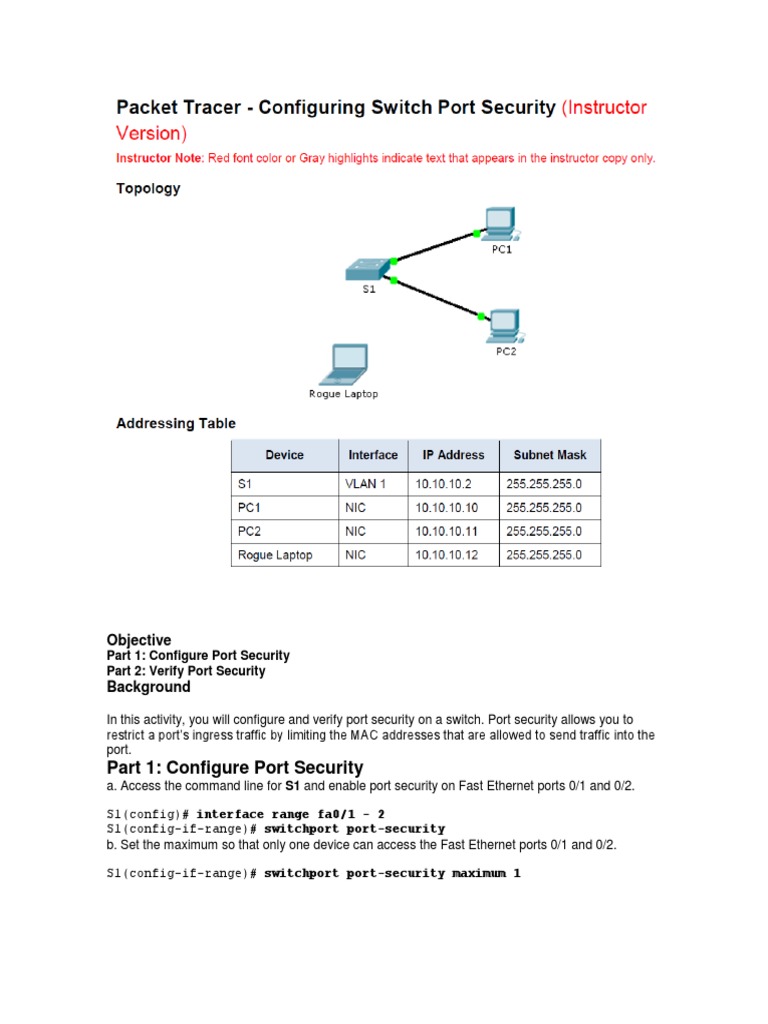 Packet Tracer - Configuring Switch Port Security (Instructor Version)

Instructor Note: Red font color or Gray highlights indicate text that appears in the instructor copy only.

Topology

PC1

S1

PC2

Rogue Laptop

Addressing Table

| Device | Interface | IP Address | Subnet Mask |
|---|---|---|---|
| S1 | VLAN 1 | 10.10.10.2 | 255.255.255.0 |
| PC1 | NIC | 10.10.10.10 | 255.255.255.0 |
| PC2 | NIC | 10.10.10.11 | 255.255.255.0 |
| Rogue Laptop | NIC | 10.10.10.12 | 255.255.255.0 |

Objective
Part 1: Configure Port Security
Part 2: Verify Port Security
Background

In this activity, you will configure and verify port security on a switch. Port security allows you to restrict a port's ingress traffic by limiting the MAC addresses that are allowed to send traffic into the port.

Part 1: Configure Port Security
a. Access the command line for S1 and enable port security on Fast Ethernet ports 0/1 and 0/2.

S1(config)# interface range fa0/1 - 2
S1(config-if-range)# switchport port-security
b. Set the maximum so that only one device can access the Fast Ethernet ports 0/1 and 0/2.

S1(config-if-range)# switchport port-security maximum 1